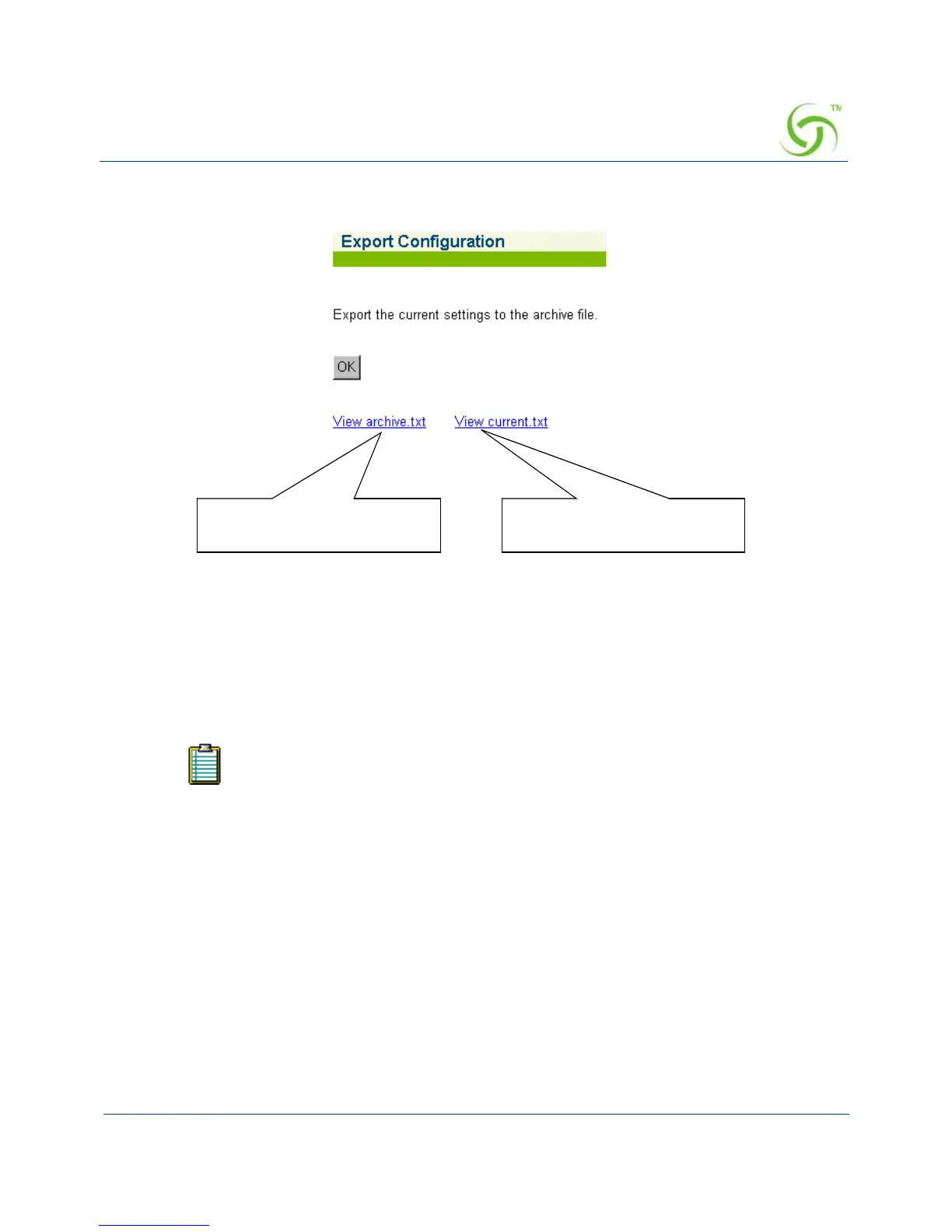 Export Configuration

Export the current settings to the archive file.

OK

View archive.txt View current.txt